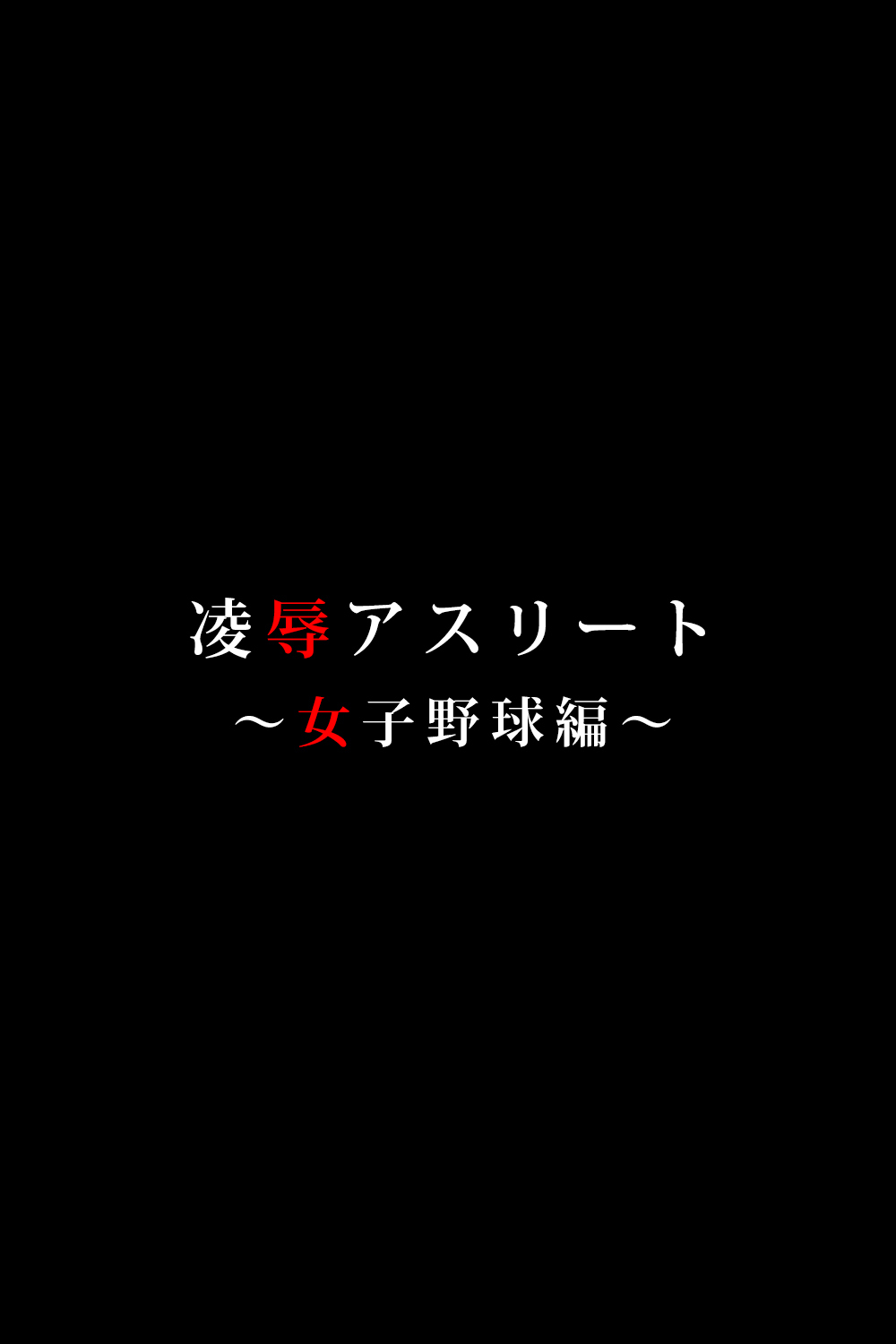 凌辱アスリート
～女子野球編～